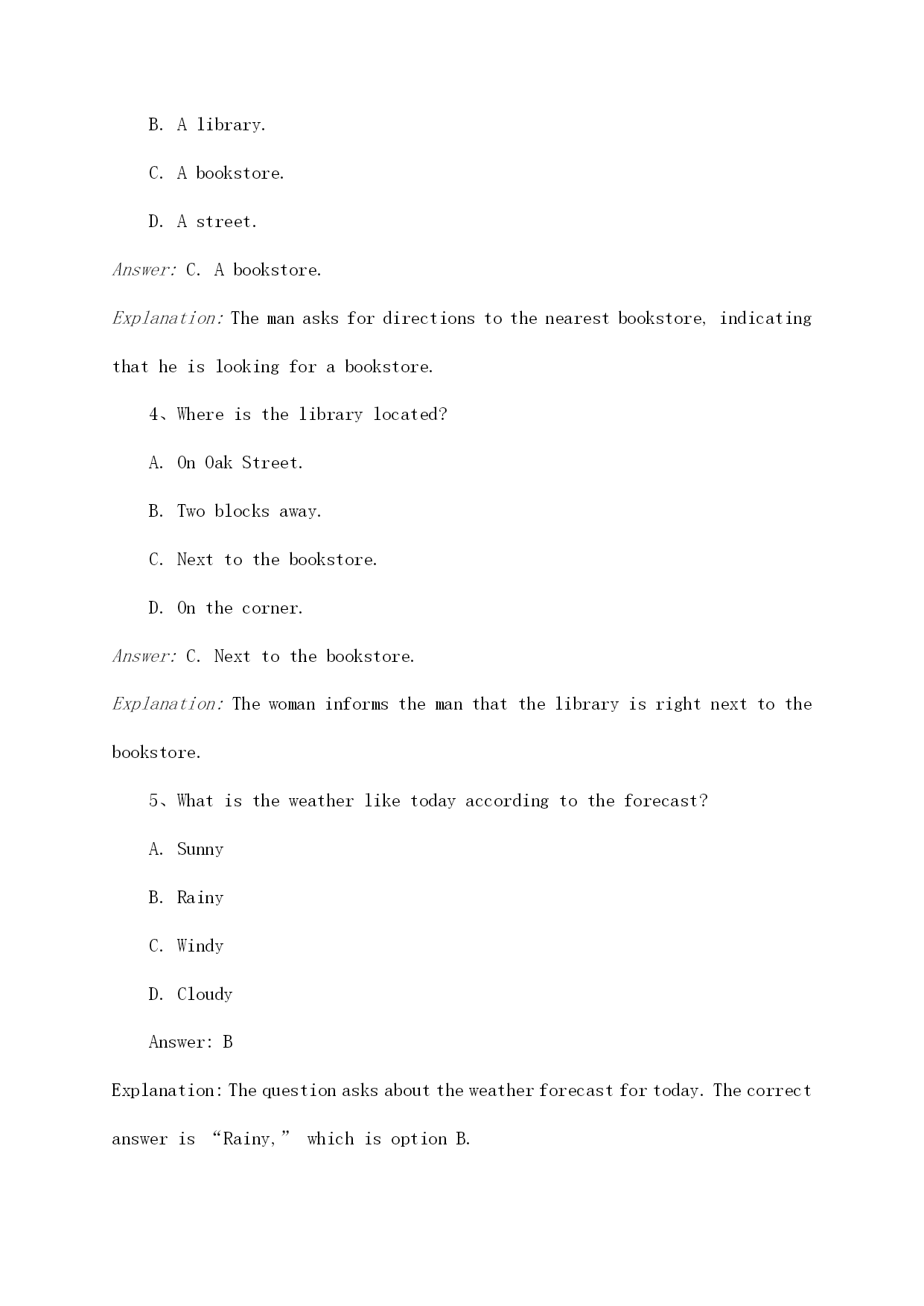 B. A library.

C. A bookstore.

D. A street.

Answer: C. A bookstore.

Explanation: The man asks for directions to the nearest bookstore, indicating that he is looking for a bookstore.

4、Where is the library located?

A. On Oak Street.

B. Two blocks away.

C. Next to the bookstore.

D. On the corner.

Answer: C. Next to the bookstore.

Explanation: The woman informs the man that the library is right next to the bookstore.

5、What is the weather like today according to the forecast?

A. Sunny

B. Rainy

C. Windy

D. Cloudy

Answer: B

Explanation: The question asks about the weather forecast for today. The correct answer is “Rainy,” which is option B.